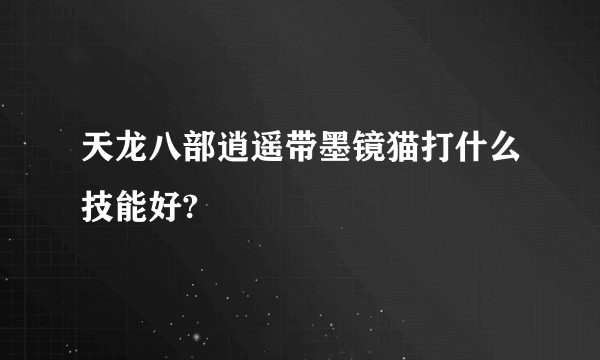 天龙八部逍遥带墨镜猫打什么技能好?